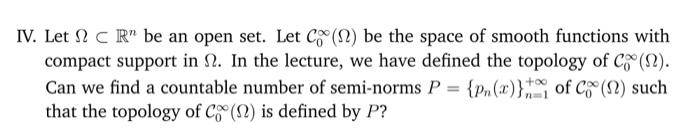 IV. Let $\Omega \subset \mathbb{R}^n$ be an open set. Let $C_0^\infty(\Omega)$ be the space of smooth functions with compact support in $\Omega$. In the lecture, we have defined the topology of $C_0^\infty(\Omega)$. Can we find a countable number of semi-norms $P = \{p_n(x)\}_{n=1}^{+\infty}$ of $C_0^\infty(\Omega)$ such that the topology of $C_0^\infty(\Omega)$ is defined by $P$?